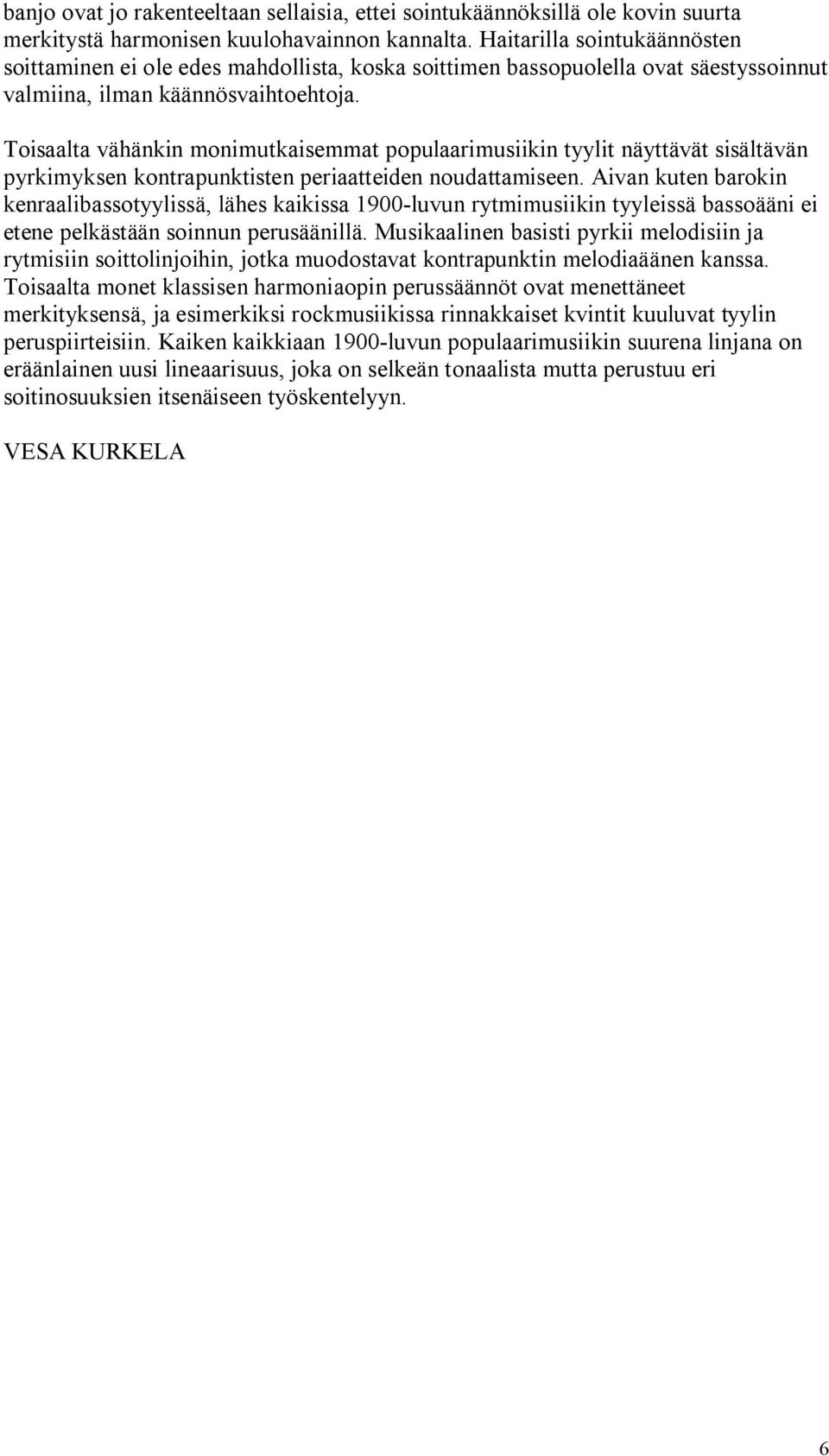 banjo ovat jo rakenteeltaan sellaisia, ettei sointukäännöksillä ole kovin suurta merkitystä harmonisen kuulohavainnon kannalta. Haitarilla sointukäännösten soittaminen ei ole edes mahdollista, koska soittimen bassopuolella ovat säestyssoinnut valmiina, ilman käännösvaihtoehtoja.

Toisaalta vähänkin monimutkaisemmat populaarimusiikin tyylit näyttävät sisältävän pyrkimyksen kontrapunktisten periaatteiden noudattamiseen. Aivan kuten barokin kenraalibassotyylissä, lähes kaikissa 1900-luvun rytmimusiikin tyyleissä bassoääni ei etene pelkästään soinnun perusäänillä. Musikaalinen basisti pyrkii melodisiin ja rytmisiin soittolinjoihin, jotka muodostavat kontrapunktin melodiaäänen kanssa. Toisaalta monet klassisen harmoniaopin perussäännöt ovat menettäneet merkityksensä, ja esimerkiksi rockmusiikissa rinnakkaiset kvintit kuuluvat tyylin peruspiirteisiin. Kaiken kaikkiaan 1900-luvun populaarimusiikin suurena linjana on eräänlainen uusi lineaarisuus, joka on selkeän tonaalista mutta perustuu eri soitinosuuksien itsenäiseen työskentelyyn.

VESA KURKELA

6